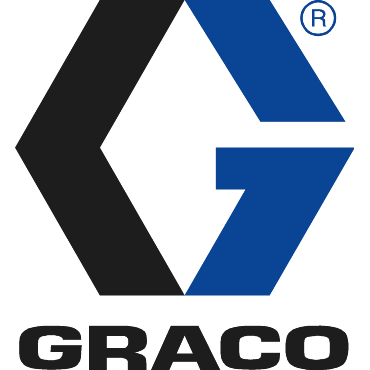 ®
GRACO